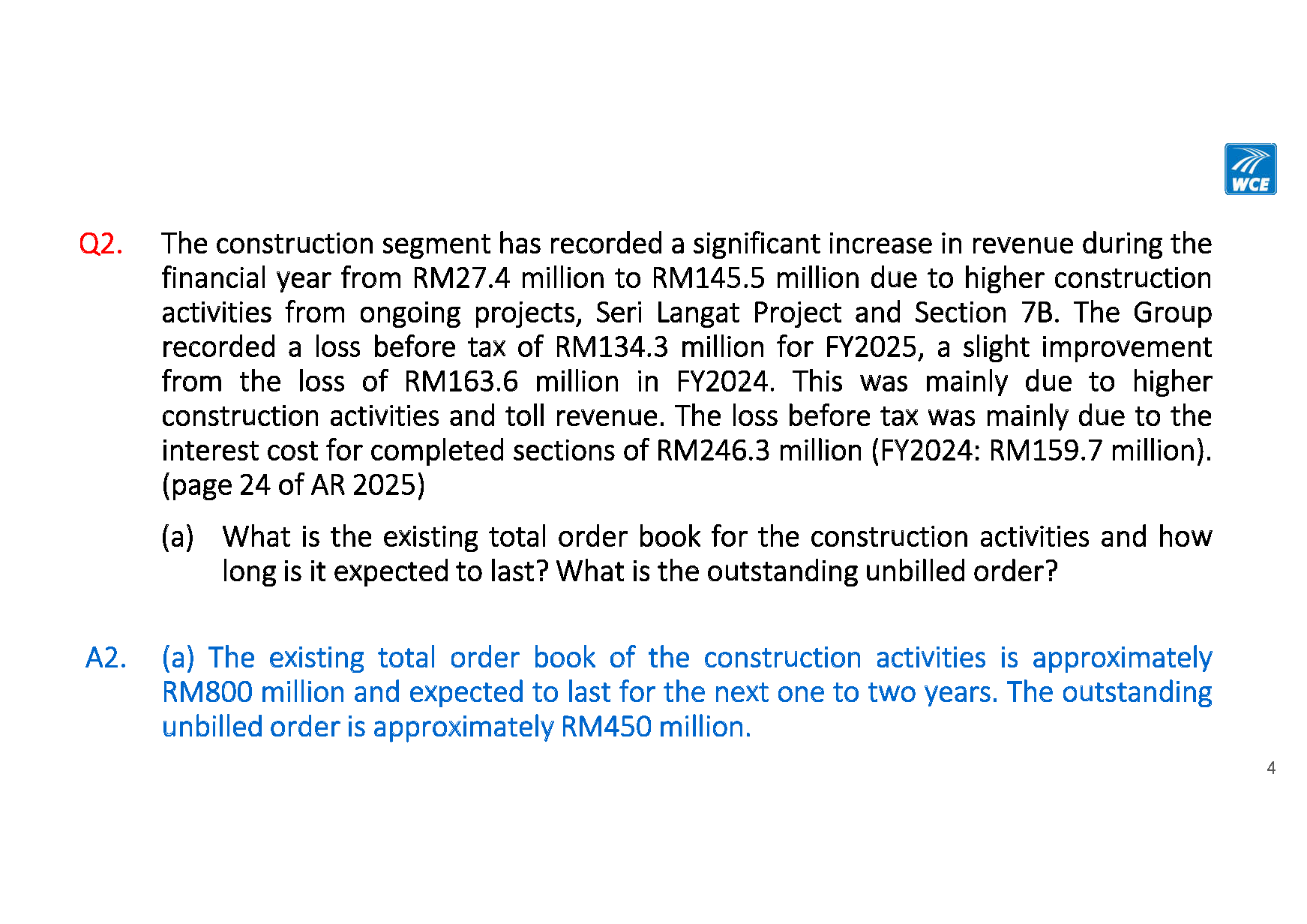 WCE

Q2. The construction segment has recorded a significant increase in revenue during the financial year from RM27.4 million to RM145.5 million due to higher construction activities from ongoing projects, Seri Langat Project and Section 7B. The Group recorded a loss before tax of RM134.3 million for FY2025, a slight improvement from the loss of RM163.6 million in FY2024. This was mainly due to higher construction activities and toll revenue. The loss before tax was mainly due to the interest cost for completed sections of RM246.3 million (FY2024: RM159.7 million). (page 24 of AR 2025)

(a) What is the existing total order book for the construction activities and how long is it expected to last? What is the outstanding unbilled order?

A2. (a) The existing total order book of the construction activities is approximately RM800 million and expected to last for the next one to two years. The outstanding unbilled order is approximately RM450 million.

4